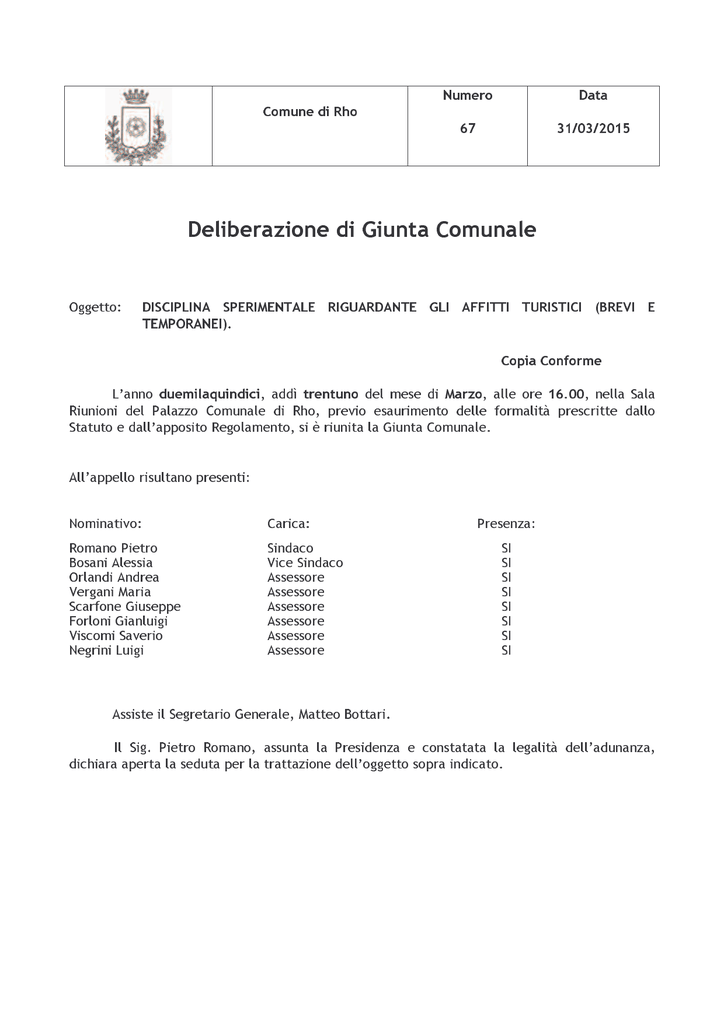 | | Comune di Rho | Numero 67 | Data 31/03/2015 |
|---|---|---|---|

Deliberazione di Giunta Comunale

Oggetto: DISCIPLINA SPERIMENTALE RIGUARDANTE GLI AFFITTI TURISTICI (BREVI E TEMPORANEI).

Copia Conforme

L'anno duemilaquindici, addì trentuno del mese di Marzo, alle ore 16.00, nella Sala Riunioni del Palazzo Comunale di Rho, previo esaurimento delle formalità prescritte dallo Statuto e dall'apposito Regolamento, si è riunita la Giunta Comunale.

All'appello risultano presenti:

| Nominativo: | Carica: | Presenza: |
|---|---|---|
| Romano Pietro | Sindaco | SI |
| Bosani Alessia | Vice Sindaco | SI |
| Orlandi Andrea | Assessore | SI |
| Vergani Maria | Assessore | SI |
| Scarfone Giuseppe | Assessore | SI |
| Forloni Gianluigi | Assessore | SI |
| Viscomi Saverio | Assessore | SI |
| Negrini Luigi | Assessore | SI |

Assiste il Segretario Generale, Matteo Bottari.

Il Sig. Pietro Romano, assunta la Presidenza e constatata la legalità dell'adunanza, dichiara aperta la seduta per la trattazione dell'oggetto sopra indicato.